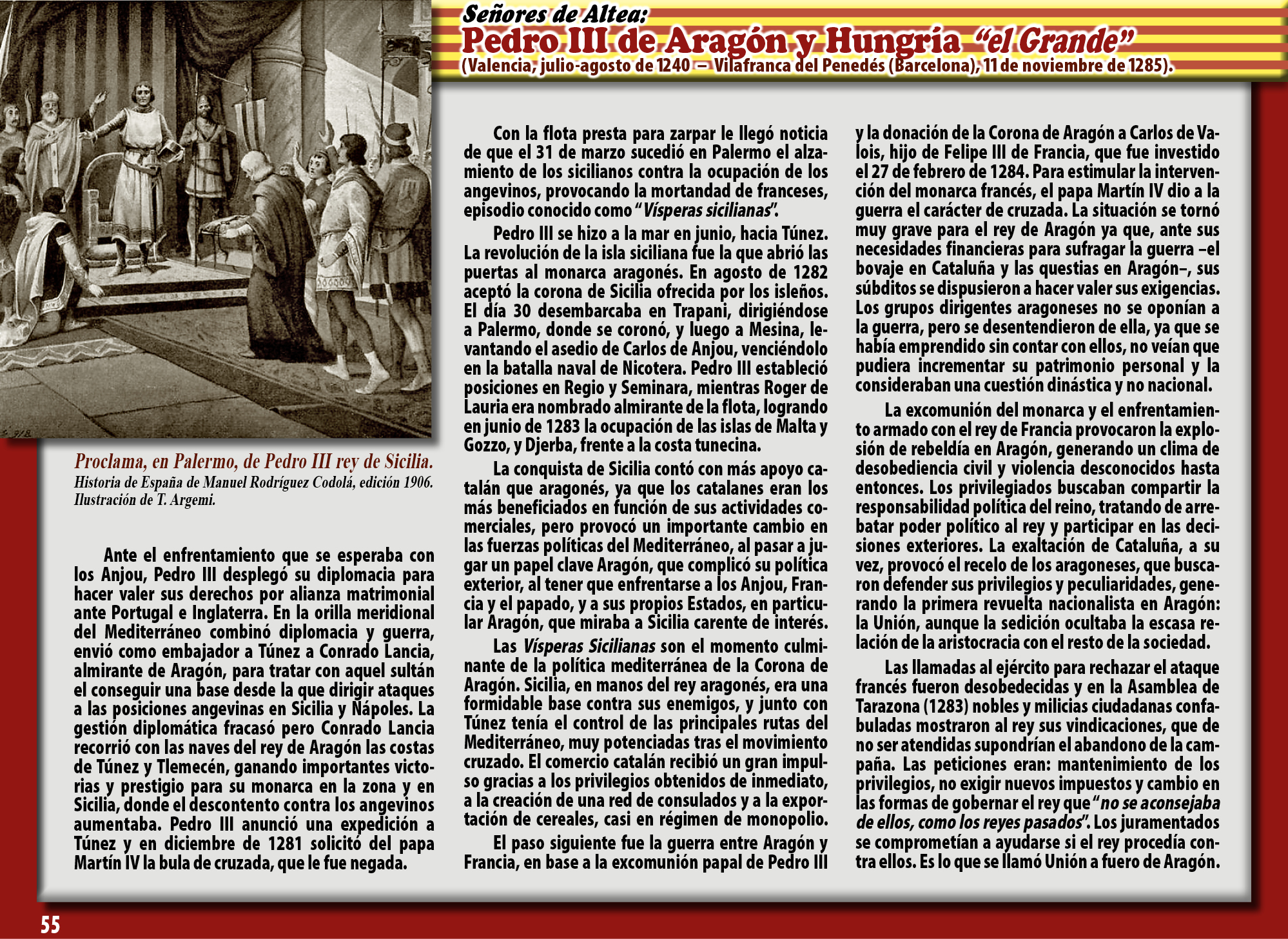 Señores de Altea:
Pedro III de Aragón y Hungría "el Grande"
(Valencia, julio-agosto de 1240 – Vilafranca del Penedés (Barcelona), 11 de noviembre de 1285).

Proclama, en Palermo, de Pedro III rey de Sicilia.
Historia de España de Manuel Rodríguez Codolá, edición 1906. Ilustración de T. Argemi.

Ante el enfrentamiento que se esperaba con los Anjou, Pedro III desplegó su diplomacia para hacer valer sus derechos por alianza matrimonial ante Portugal e Inglaterra. En la orilla meridional del Mediterráneo combinó diplomacia y guerra, envió como embajador a Túnez a Conrado Lancia, almirante de Aragón, para tratar con aquel sultán el conseguir una base desde la que dirigir ataques a las posiciones angevinas en Sicilia y Nápoles. La gestión diplomática fracasó pero Conrado Lancia recorrió con las naves del rey de Aragón las costas de Túnez y Tlemecén, ganando importantes victorias y prestigio para su monarca en la zona y en Sicilia, donde el descontento contra los angevinos aumentaba. Pedro III anunció una expedición a Túnez y en diciembre de 1281 solicitó del papa Martín IV la bula de cruzada, que le fue negada.

Con la flota presta para zarpar le llegó noticia de que el 31 de marzo sucedió en Palermo el alzamiento de los sicilianos contra la ocupación de los angevinos, provocando la mortandad de franceses, episodio conocido como "Vísperas sicilianas".

Pedro III se hizo a la mar en junio, hacia Túnez. La revolución de la isla siciliana fue la que abrió las puertas al monarca aragonés. En agosto de 1282 aceptó la corona de Sicilia ofrecida por los isleños. El día 30 desembarcaba en Trapani, dirigiéndose a Palermo, donde se coronó, y luego a Mesina, levantando el asedio de Carlos de Anjou, venciéndolo en la batalla naval de Nicotera. Pedro III estableció posiciones en Regio y Seminara, mientras Roger de Lauria era nombrado almirante de la flota, logrando en junio de 1283 la ocupación de las islas de Malta y Gozzo, y Djerba, frente a la costa tunecina.

La conquista de Sicilia contó con más apoyo catalán que aragonés, ya que los catalanes eran los más beneficiados en función de sus actividades comerciales, pero provocó un importante cambio en las fuerzas políticas del Mediterráneo, al pasar a jugar un papel clave Aragón, que complicó su política exterior, al tener que enfrentarse a los Anjou, Francia y el papado, y a sus propios Estados, en particular Aragón, que miraba a Sicilia carente de interés.

Las Vísperas Sicilianas son el momento culminante de la política mediterránea de la Corona de Aragón. Sicilia, en manos del rey aragonés, era una formidable base contra sus enemigos, y junto con Túnez tenía el control de las principales rutas del Mediterráneo, muy potenciadas tras el movimiento cruzado. El comercio catalán recibió un gran impulso gracias a los privilegios obtenidos de inmediato, a la creación de una red de consulados y a la exportación de cereales, casi en régimen de monopolio.

El paso siguiente fue la guerra entre Aragón y Francia, en base a la excomunión papal de Pedro III y la donación de la Corona de Aragón a Carlos de Valois, hijo de Felipe III de Francia, que fue investido el 27 de febrero de 1284. Para estimular la intervención del monarca francés, el papa Martín IV dio a la guerra el carácter de cruzada. La situación se tornó muy grave para el rey de Aragón ya que, ante sus necesidades financieras para sufragar la guerra –el bovaje en Cataluña y las questias en Aragón–, sus súbditos se dispusieron a hacer valer sus exigencias. Los grupos dirigentes aragoneses no se oponían a la guerra, pero se desentendieron de ella, ya que se había emprendido sin contar con ellos, no veían que pudiera incrementar su patrimonio personal y la consideraban una cuestión dinástica y no nacional.

La excomunión del monarca y el enfrentamiento armado con el rey de Francia provocaron la explosión de rebeldía en Aragón, generando un clima de desobediencia civil y violencia desconocidos hasta entonces. Los privilegiados buscaban compartir la responsabilidad política del reino, tratando de arrebatar poder político al rey y participar en las decisiones exteriores. La exaltación de Cataluña, a su vez, provocó el recelo de los aragoneses, que buscaron defender sus privilegios y peculiaridades, generando la primera revuelta nacionalista en Aragón: la Unión, aunque la sedición ocultaba la escasa relación de la aristocracia con el resto de la sociedad.

Las llamadas al ejército para rechazar el ataque francés fueron desobedecidas y en la Asamblea de Tarazona (1283) nobles y milicias ciudadanas confabuladas mostraron al rey sus vindicaciones, que de no ser atendidas supondrían el abandono de la campaña. Las peticiones eran: mantenimiento de los privilegios, no exigir nuevos impuestos y cambio en las formas de gobernar el rey que "no se aconsejaba de ellos, como los reyes pasados". Los juramentados se comprometían a ayudarse si el rey procedía contra ellos. Es lo que se llamó Unión a fuero de Aragón.

55